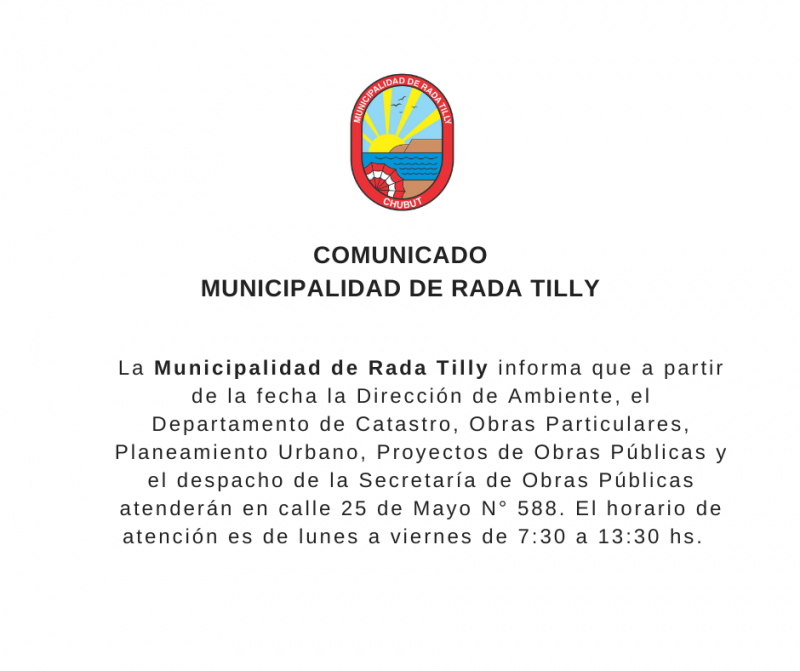 MUNICIPALIDAD DE RADA TILLY
CHUBUT

COMUNICADO
MUNICIPALIDAD DE RADA TILLY

La Municipalidad de Rada Tilly informa que a partir de la fecha la Dirección de Ambiente, el Departamento de Catastro, Obras Particulares, Planeamiento Urbano, Proyectos de Obras Públicas y el despacho de la Secretaría de Obras Públicas atenderán en calle 25 de Mayo N° 588. El horario de atención es de lunes a viernes de 7:30 a 13:30 hs.